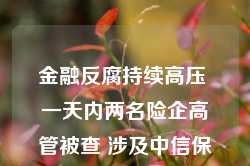 金融反腐持续高压 一天内两名险企高管被查 涉及中信保